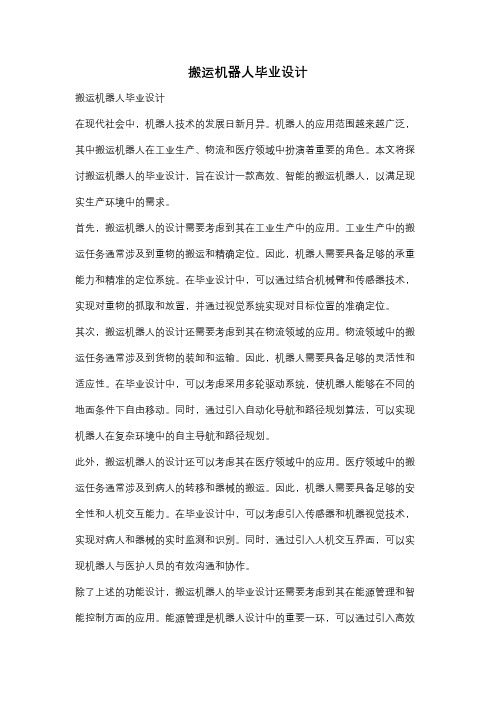 搬运机器人毕业设计

搬运机器人毕业设计

在现代社会中，机器人技术的发展日新月异。机器人的应用范围越来越广泛，其中搬运机器人在工业生产、物流和医疗领域中扮演着重要的角色。本文将探讨搬运机器人的毕业设计，旨在设计一款高效、智能的搬运机器人，以满足现实生产环境中的需求。

首先，搬运机器人的设计需要考虑到其在工业生产中的应用。工业生产中的搬运任务通常涉及到重物的搬运和精确定位。因此，机器人需要具备足够的承重能力和精准的定位系统。在毕业设计中，可以通过结合机械臂和传感器技术，实现对重物的抓取和放置，并通过视觉系统实现对目标位置的准确定位。

其次，搬运机器人的设计还需要考虑到其在物流领域的应用。物流领域中的搬运任务通常涉及到货物的装卸和运输。因此，机器人需要具备足够的灵活性和适应性。在毕业设计中，可以考虑采用多轮驱动系统，使机器人能够在不同的地面条件下自由移动。同时，通过引入自动化导航和路径规划算法，可以实现机器人在复杂环境中的自主导航和路径规划。

此外，搬运机器人的设计还可以考虑其在医疗领域中的应用。医疗领域中的搬运任务通常涉及到病人的转移和器械的搬运。因此，机器人需要具备足够的安全性和人机交互能力。在毕业设计中，可以考虑引入传感器和机器视觉技术，实现对病人和器械的实时监测和识别。同时，通过引入人机交互界面，可以实现机器人与医护人员的有效沟通和协作。

除了上述的功能设计，搬运机器人的毕业设计还需要考虑到其在能源管理和智能控制方面的应用。能源管理是机器人设计中的重要一环，可以通过引入高效